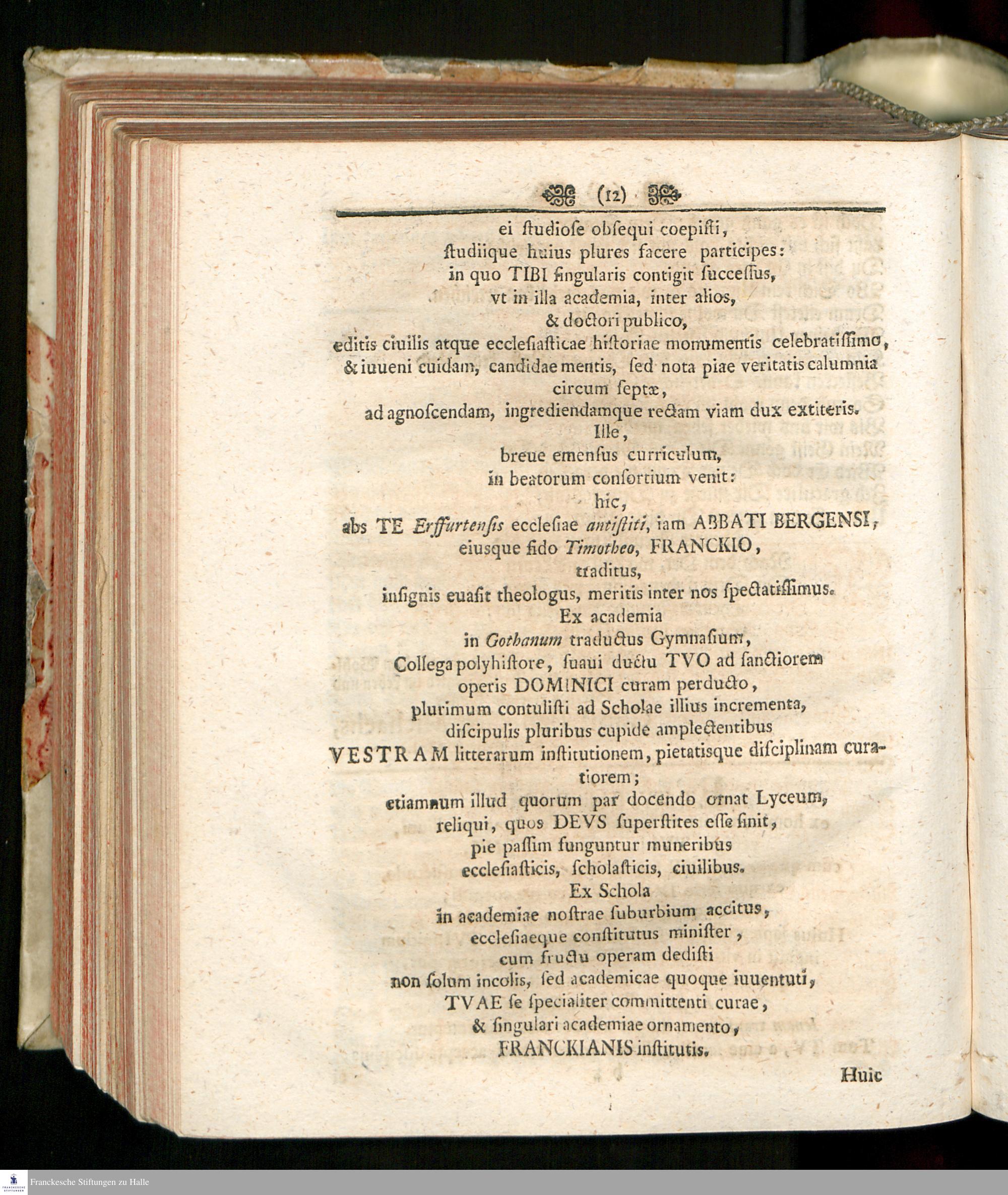 (12)

ei ſtudioſe obſequi coepiſti,
ſtudiique huius plures facere participes:
in quo TIBI ſingularis contigit ſucceſſus,
vt in illa academia, inter alios,
& doctori publico,
editis ciuilis atque eccleſiaſticae hiſtoriae monumentis celebratiſſimo,
& iuueni cuidam, candidae mentis, ſed nota piae veritatis calumnia circum ſeptæ,
ad agnoſcendam, ingrediendamque rectam viam dux extiteris.
Ille,
breue emenſus curriculum,
in beatorum conſortium venit:
hic,
abs TE Erffurtenſis eccleſiae antiſtiti, iam ABBATI BERGENSI,
eiusque fido Timotheo, FRANCKIO,
traditus,
inſignis euaſit theologus, meritis inter nos ſpectatiſſimus.
Ex academia
in Gothanum traductus Gymnaſium,
Collega polyhiſtore, ſuaui ductu TVO ad ſanctiorem
operis DOMINICI curam perducto,
plurimum contuliſti ad Scholae illius incrementa,
diſcipulis pluribus cupide amplectentibus
VESTRAM litterarum inſtitutionem, pietatisque diſciplinam curatiorem;
etiamnum illud quorum par docendo ornat Lyceum,
reliqui, quos DEVS ſuperſtites eſſe ſinit,
pie paſſim funguntur muneribus
eccleſiaſticis, ſcholaſticis, ciuilibus.
Ex Schola
in academiae noſtrae ſuburbium accitus,
eccleſiaeque conſtitutus miniſter,
cum fructu operam dediſti
non ſolum incolis, ſed academicae quoque iuuentuti,
TVAE ſe ſpecialiter committenti curae,
& ſingulari academiae ornamento,
FRANCKIANIS inſtitutis.

Huic

Franckesche Stiftungen zu Halle